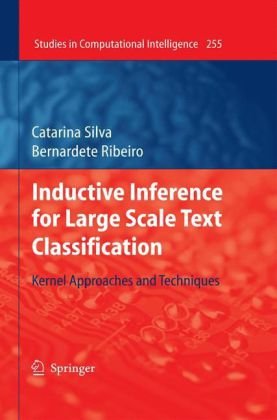 Studies in Computational Intelligence 255

Catarina Silva
Bernardete Ribeiro

Inductive Inference for Large Scale Text Classification

Kernel Approaches and Techniques

Springer